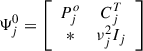 $\Psi_j^0 = \begin{bmatrix} P_j^o & C_j^T \\ * & \nu_j^2 I_j \end{bmatrix}$